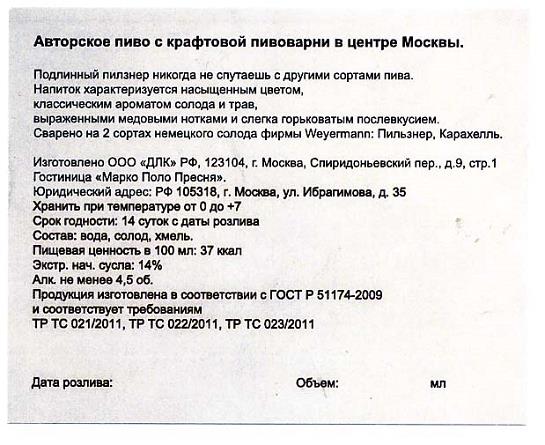 Авторское пиво с крафтовой пивоварни в центре Москвы.

Подлинный пилзнер никогда не спутаешь с другими сортами пива.
Напиток характеризуется насыщенным цветом,
классическим ароматом солода и трав,
выраженными медовыми нотками и слегка горьковатым послевкусием.
Сварено на 2 сортах немецкого солода фирмы Weyermann: Пильзнер, Карахелль.

Изготовлено ООО «ДЛК» РФ, 123104, г. Москва, Спиридоньевский пер., д.9, стр.1
Гостиница «Марко Поло Пресня».
Юридический адрес: РФ 105318, г. Москва, ул. Ибрагимова, д. 35
Хранить при температуре от 0 до +7
Срок годности: 14 суток с даты розлива
Состав: вода, солод, хмель.
Пищевая ценность в 100 мл: 37 ккал
Экстр. нач. сусла: 14%
Алк. не менее 4,5 об.
Продукция изготовлена в соответствии с ГОСТ Р 51174-2009
и соответствует требованиям
ТР ТС 021/2011, ТР ТС 022/2011, ТР ТС 023/2011

Дата розлива:

Объем:

мл